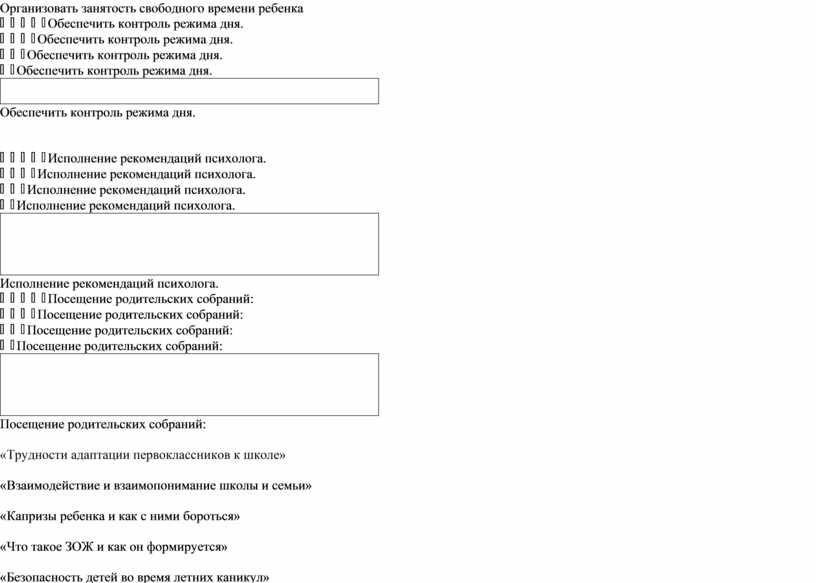 Организовать занятость свободного времени ребенка
Обеспечить контроль режима дня.
Обеспечить контроль режима дня.
Обеспечить контроль режима дня.
Обеспечить контроль режима дня.

Обеспечить контроль режима дня.

Исполнение рекомендаций психолога.
Исполнение рекомендаций психолога.
Исполнение рекомендаций психолога.
Исполнение рекомендаций психолога.

Исполнение рекомендаций психолога.
Посещение родительских собраний:
Посещение родительских собраний:
Посещение родительских собраний:
Посещение родительских собраний:

Посещение родительских собраний:

«Трудности адаптации первоклассников к школе»

«Взаимодействие и взаимопонимание школы и семьи»

«Капризы ребенка и как с ними бороться»

«Что такое ЗОЖ и как он формируется»

«Безопасность детей во время летних каникул»